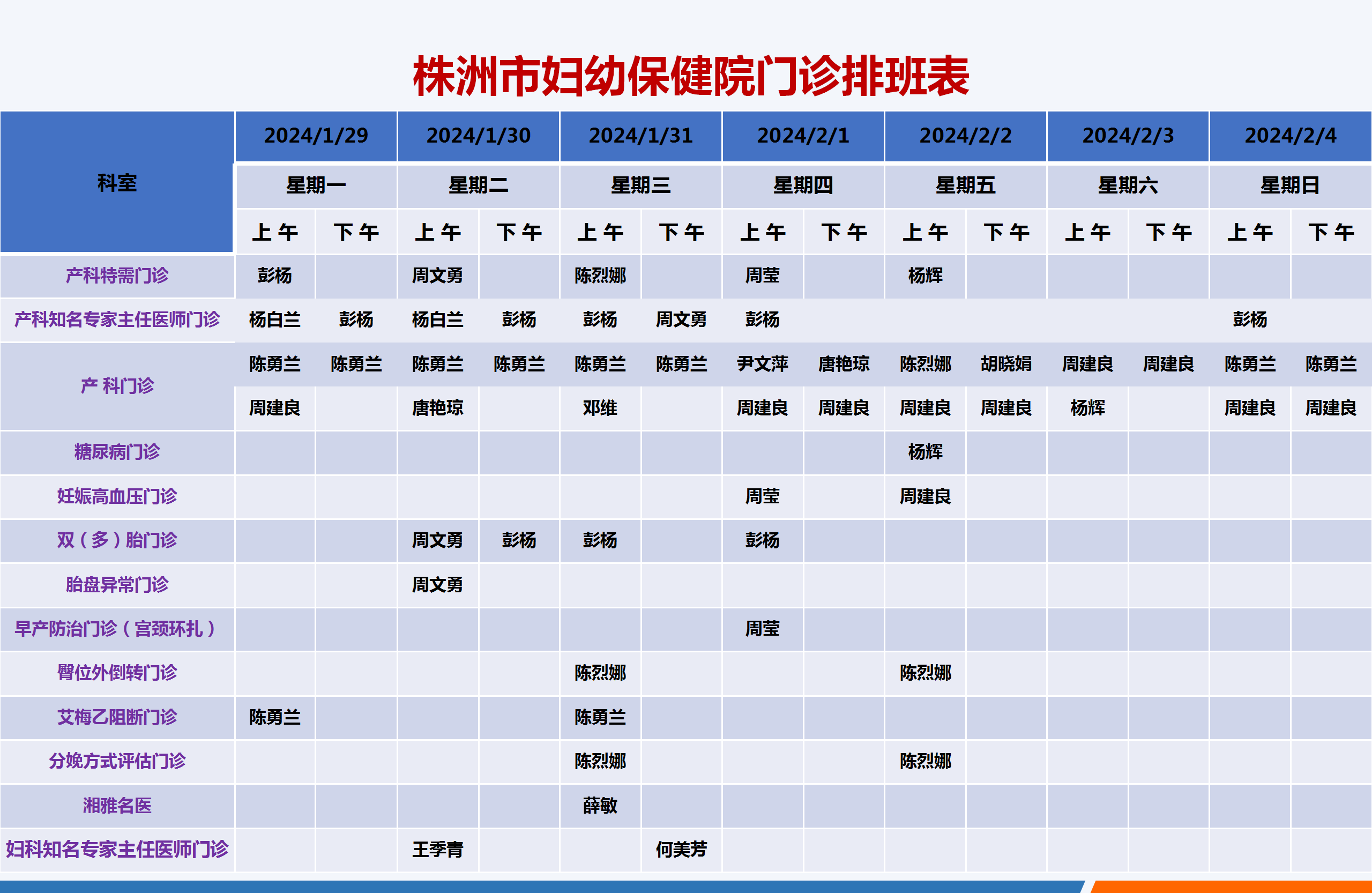 株洲市妇幼保健院门诊排班表

| 科室 | 2024/1/29 | | 2024/1/30 | | 2024/1/31 | | 2024/2/1 | | 2024/2/2 | | 2024/2/3 | | 2024/2/4 | |
|---|---|---|---|---|---|---|---|---|---|---|---|---|---|---|
| | 星期一 | | 星期二 | | 星期三 | | 星期四 | | 星期五 | | 星期六 | | 星期日 | |
| | 上午 | 下午 | 上午 | 下午 | 上午 | 下午 | 上午 | 下午 | 上午 | 下午 | 上午 | 下午 | 上午 | 下午 |
| 产科特需门诊 | 彭杨 | | 周文勇 | | 陈烈娜 | | 周莹 | | 杨辉 | | | | | |
| 产科知名专家主任医师门诊 | 杨白兰 | 彭杨 | 杨白兰 | 彭杨 | 彭杨 | 周文勇 | 彭杨 | | | | | | 彭杨 | |
| 产 科门诊 | 陈勇兰 | 陈勇兰 | 陈勇兰 | 陈勇兰 | 陈勇兰 | 陈勇兰 | 尹文萍 | 唐艳琼 | 陈烈娜 | 胡晓娟 | 周建良 | 周建良 | 陈勇兰 | 陈勇兰 |
| | 周建良 | | 唐艳琼 | | 邓维 | | 周建良 | 周建良 | 周建良 | 周建良 | 杨辉 | | 周建良 | 周建良 |
| 糖尿病门诊 | | | | | | | | | 杨辉 | | | | | |
| 妊娠高血压门诊 | | | | | | | 周莹 | | 周建良 | | | | | |
| 双（多）胎门诊 | | | 周文勇 | 彭杨 | 彭杨 | | 彭杨 | | | | | | | |
| 胎盘异常门诊 | | | 周文勇 | | | | | | | | | | | |
| 早产防治门诊（宫颈环扎） | | | | | | | 周莹 | | | | | | | |
| 臀位外倒转门诊 | | | | | 陈烈娜 | | | | 陈烈娜 | | | | | |
| 艾梅乙阻断门诊 | 陈勇兰 | | | | 陈勇兰 | | | | | | | | | |
| 分娩方式评估门诊 | | | | | 陈烈娜 | | | | 陈烈娜 | | | | | |
| 湘雅名医 | | | | | 薛敏 | | | | | | | | | |
| 妇科知名专家主任医师门诊 | | | 王季青 | | | 何美芳 | | | | | | | | |